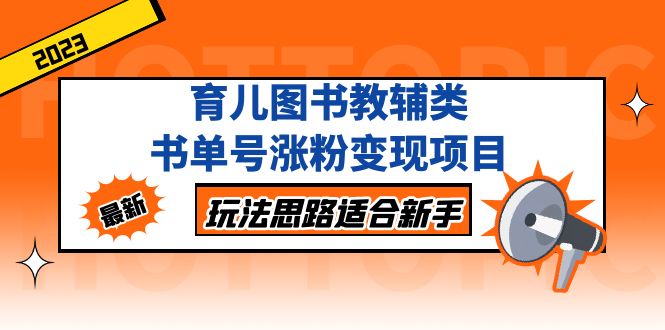 2023

HOTTOPIC

育儿图书教辅类
书单号涨粉变现项目

最新

玩法思路适合新手

HOTTOPIC